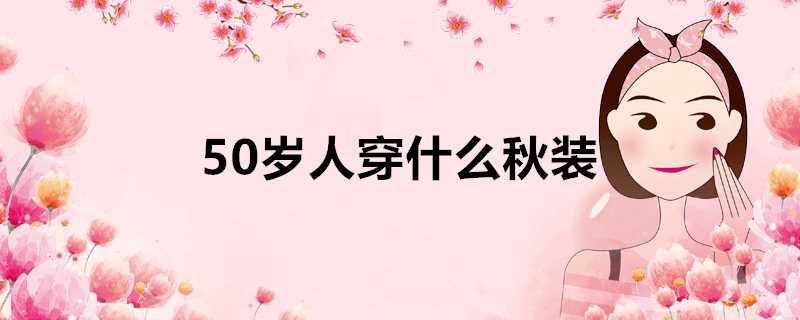 50岁人穿什么秋装